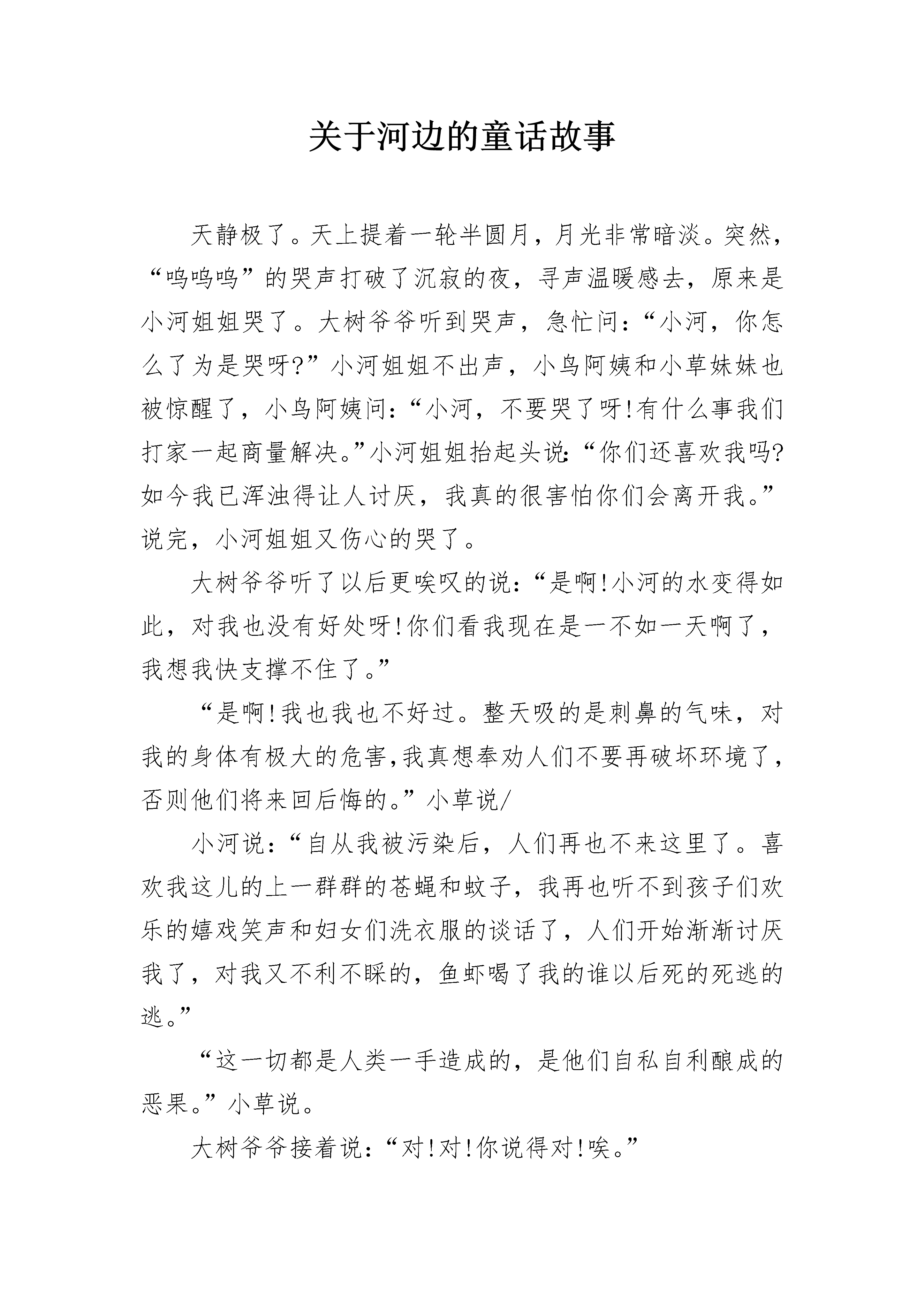 关于河边的童话故事

天静极了。天上提着一轮半圆月，月光非常暗淡。突然，“呜呜呜”的哭声打破了沉寂的夜，寻声温暖感去，原来是小河姐姐哭了。大树爷爷听到哭声，急忙问：“小河，你怎么了为是哭呀?”小河姐姐不出声，小鸟阿姨和小草妹妹也被惊醒了，小鸟阿姨问：“小河，不要哭了呀!有什么事我们打家一起商量解决。”小河姐姐抬起头说：“你们还喜欢我吗?如今我已浑浊得让人讨厌，我真的很害怕你们会离开我。”说完，小河姐姐又伤心的哭了。

大树爷爷听了以后更唉叹的说：“是啊!小河的水变得如此，对我也没有好处呀!你们看我现在是一不如一天啊了，我想我快支撑不住了。”

“是啊!我也我也不好过。整天吸的是刺鼻的气味，对我的身体有极大的危害,我真想奉劝人们不要再破坏环境了，否则他们将来回后悔的。”小草说/

小河说：“自从我被污染后，人们再也不来这里了。喜欢我这儿的上一群群的苍蝇和蚊子，我再也听不到孩子们欢乐的嬉戏笑声和妇女们洗衣服的谈话了，人们开始渐渐讨厌我了，对我又不利不睬的，鱼虾喝了我的谁以后死的死逃的逃。”

“这一切都是人类一手造成的，是他们自私自利酿成的恶果。”小草说。

大树爷爷接着说：“对!对!你说得对!唉。”